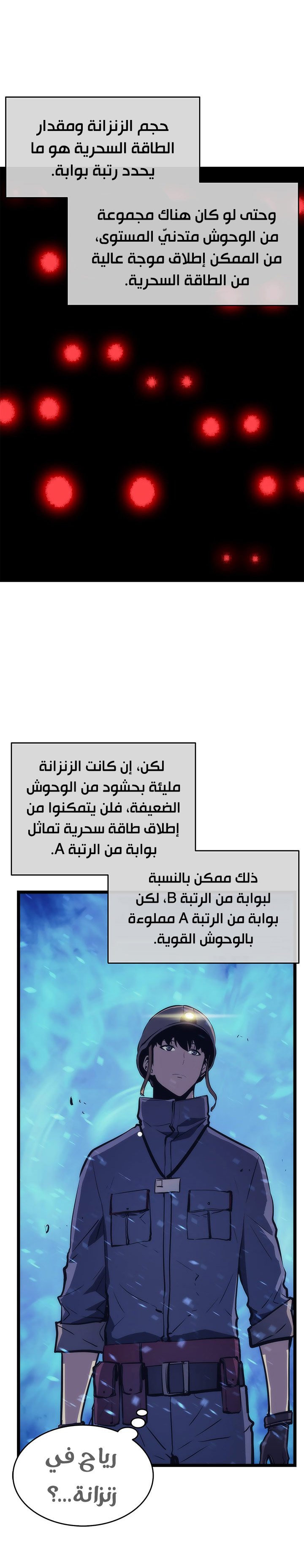 حجم الزنزانة ومقدار الطاقة السحرية هو ما يحدد رتبة بوابة.

وحتى لو كان هناك مجموعة من الوحوش متدنيّ المستوى، من الممكن إطلاق موجة عالية من الطاقة السحرية.

لكن، إن كانت الزنزانة مليئة بحشود من الوحوش الضعيفة، فلن يتمكنوا من إطلاق طاقة سحرية تماثل بوابة من الرتبة A.

ذلك ممكن بالنسبة لبوابة من الرتبة B، لكن بوابة من الرتبة A مملوءة بالوحوش القوية.

رياح في زنزانة...؟